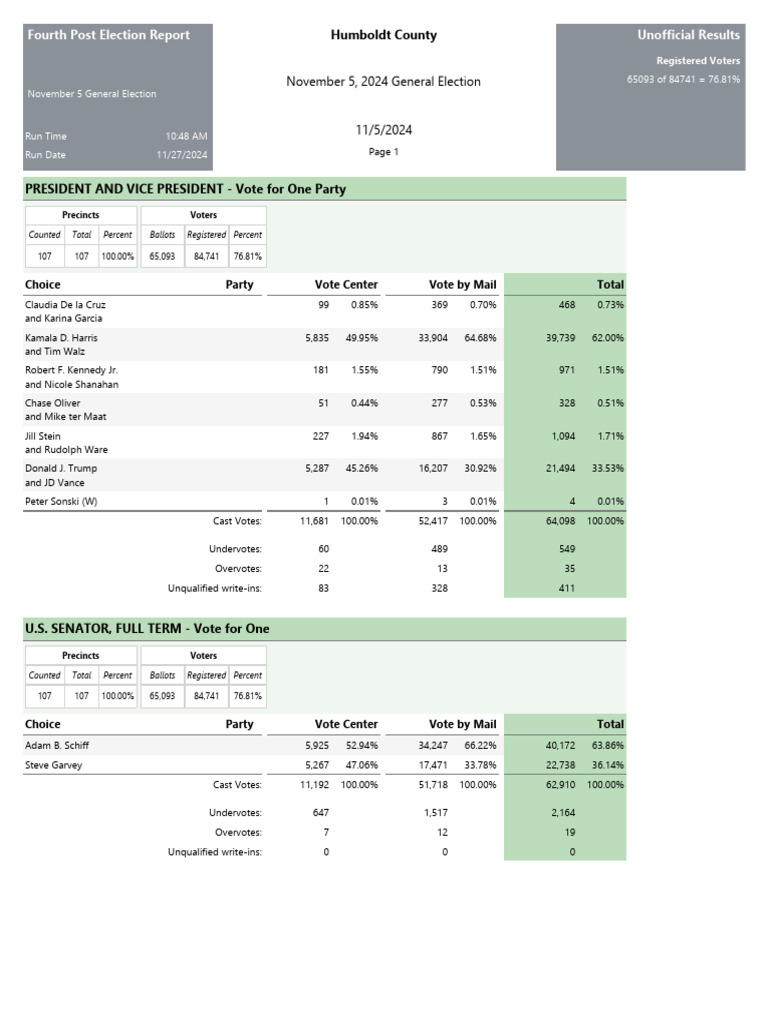 Fourth Post Election Report

November 5 General Election

Run Time 10:48 AM
Run Date 11/27/2024

Humboldt County

November 5, 2024 General Election

11/5/2024

Page 1

Unofficial Results

Registered Voters
65093 of 84741 = 76.81%

PRESIDENT AND VICE PRESIDENT - Vote for One Party

| Precincts | | | Voters | | |
|---|---|---|---|---|---|
| Counted | Total | Percent | Ballots | Registered | Percent |
| 107 | 107 | 100.00% | 65,093 | 84,741 | 76.81% |

| Choice | Party | Vote Center | | Vote by Mail | | Total | |
|---|---|---|---|---|---|---|---|
| Claudia De la Cruz and Karina Garcia | | 99 | 0.85% | 369 | 0.70% | 468 | 0.73% |
| Kamala D. Harris and Tim Walz | | 5,835 | 49.95% | 33,904 | 64.68% | 39,739 | 62.00% |
| Robert F. Kennedy Jr. and Nicole Shanahan | | 181 | 1.55% | 790 | 1.51% | 971 | 1.51% |
| Chase Oliver and Mike ter Maat | | 51 | 0.44% | 277 | 0.53% | 328 | 0.51% |
| Jill Stein and Rudolph Ware | | 227 | 1.94% | 867 | 1.65% | 1,094 | 1.71% |
| Donald J. Trump and JD Vance | | 5,287 | 45.26% | 16,207 | 30.92% | 21,494 | 33.53% |
| Peter Sonski (W) | | 1 | 0.01% | 3 | 0.01% | 4 | 0.01% |
| | Cast Votes: | 11,681 | 100.00% | 52,417 | 100.00% | 64,098 | 100.00% |
| | Undervotes: | 60 | | 489 | | 549 | |
| | Overvotes: | 22 | | 13 | | 35 | |
| | Unqualified write-ins: | 83 | | 328 | | 411 | |

U.S. SENATOR, FULL TERM - Vote for One

| Precincts | | | Voters | | |
|---|---|---|---|---|---|
| Counted | Total | Percent | Ballots | Registered | Percent |
| 107 | 107 | 100.00% | 65,093 | 84,741 | 76.81% |

| Choice | Party | Vote Center | | Vote by Mail | | Total | |
|---|---|---|---|---|---|---|---|
| Adam B. Schiff | | 5,925 | 52.94% | 34,247 | 66.22% | 40,172 | 63.86% |
| Steve Garvey | | 5,267 | 47.06% | 17,471 | 33.78% | 22,738 | 36.14% |
| | Cast Votes: | 11,192 | 100.00% | 51,718 | 100.00% | 62,910 | 100.00% |
| | Undervotes: | 647 | | 1,517 | | 2,164 | |
| | Overvotes: | 7 | | 12 | | 19 | |
| | Unqualified write-ins: | 0 | | 0 | | 0 | |